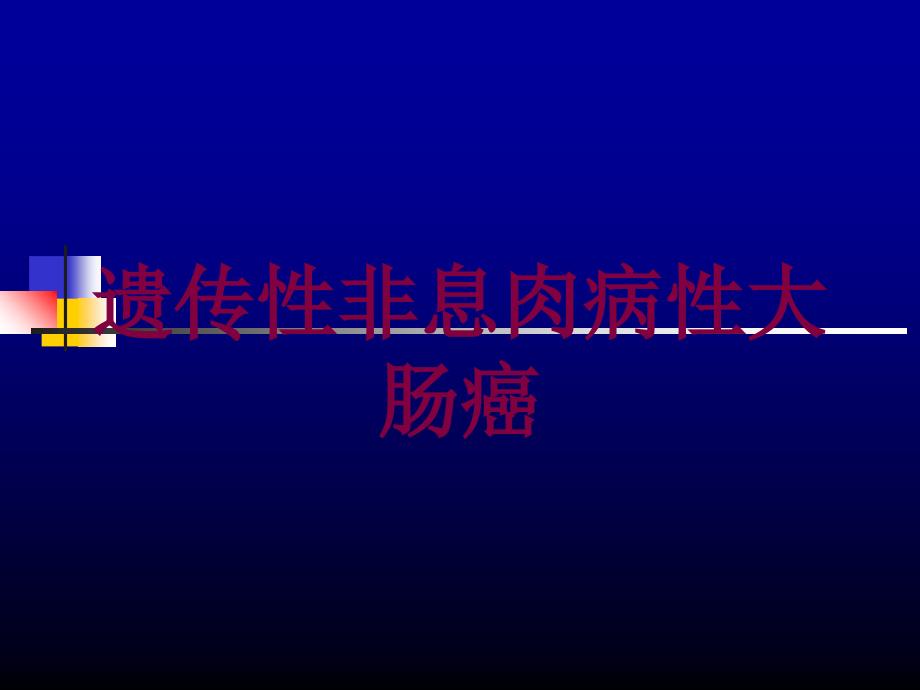 遗传性非息肉病性大肠癌